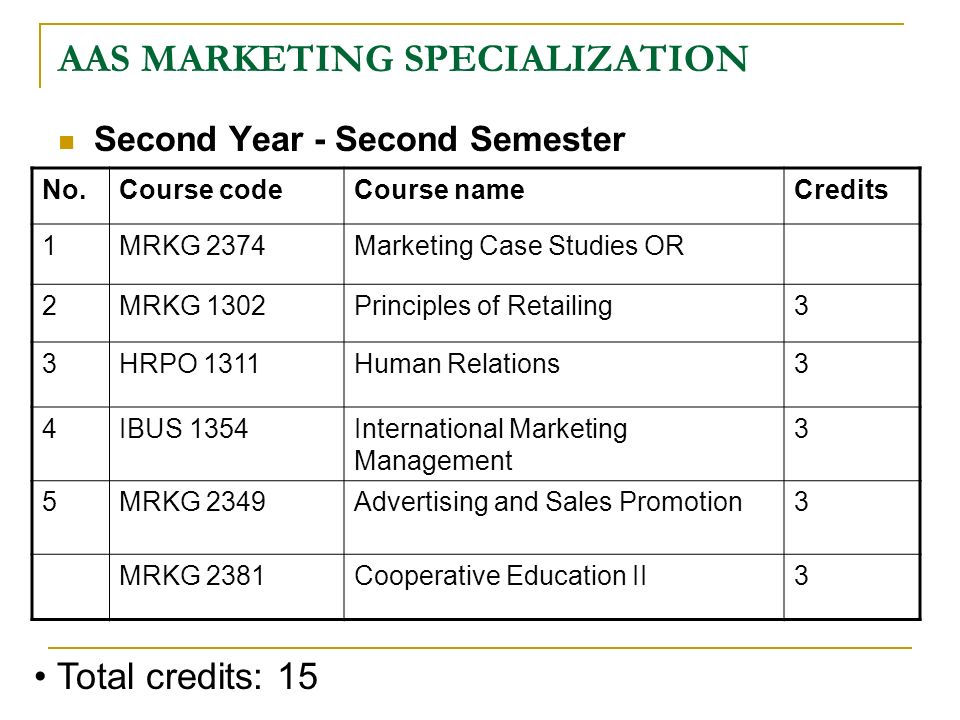 AAS MARKETING SPECIALIZATION

Second Year - Second Semester

| No. | Course code | Course name | Credits |
|---|---|---|---|
| 1 | MRKG 2374 | Marketing Case Studies OR | |
| 2 | MRKG 1302 | Principles of Retailing | 3 |
| 3 | HRPO 1311 | Human Relations | 3 |
| 4 | IBUS 1354 | International Marketing Management | 3 |
| 5 | MRKG 2349 | Advertising and Sales Promotion | 3 |
| | MRKG 2381 | Cooperative Education II | 3 |

• Total credits: 15